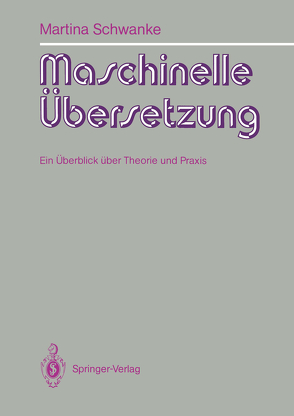 Martina Schwanke

Maschinelle Übersetzung

Ein Überblick über Theorie und Praxis

Springer-Verlag